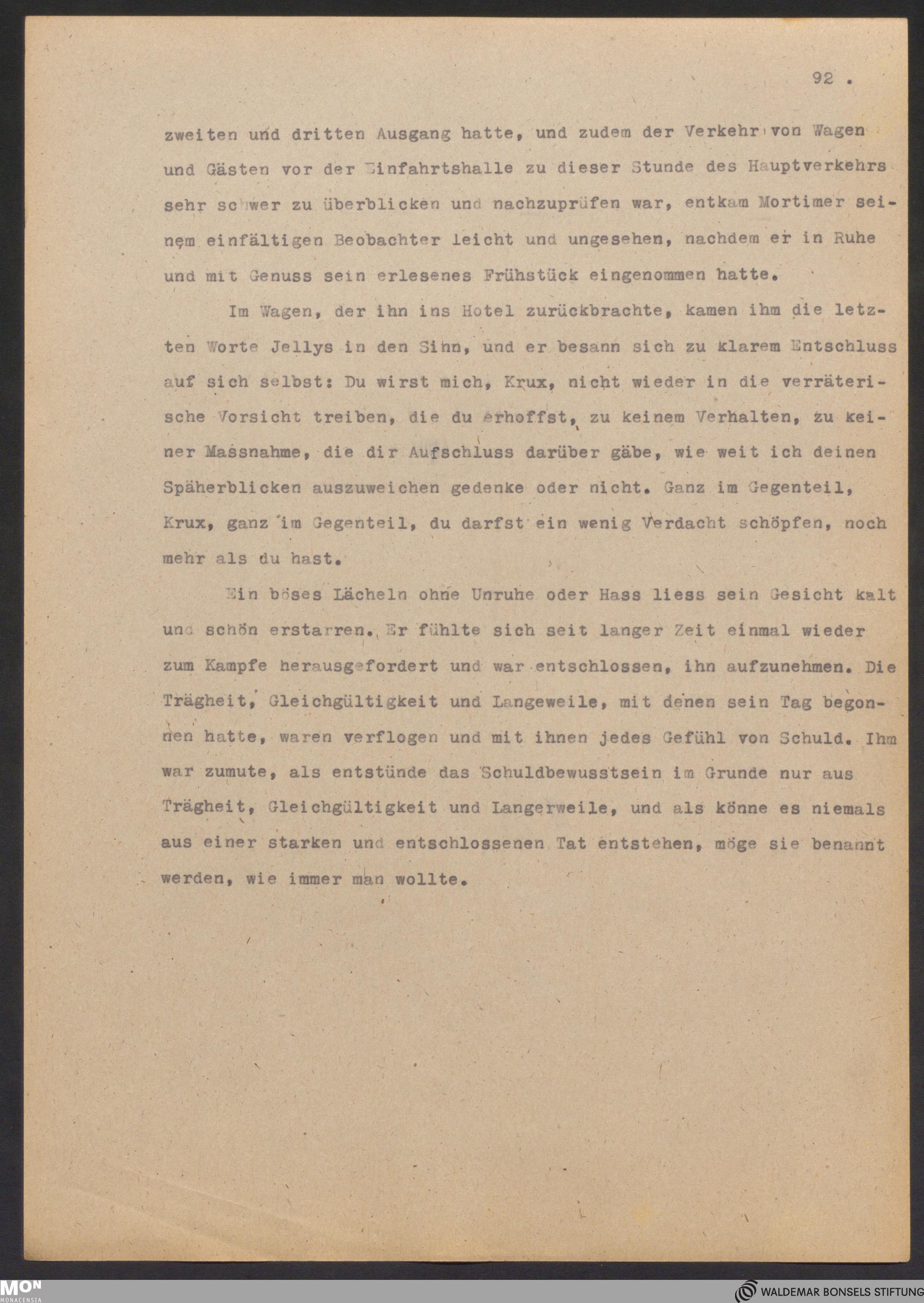 92 .

zweiten und dritten Ausgang hatte, und zudem der Verkehr von Wagen und Gästen vor der Einfahrtshalle zu dieser Stunde des Hauptverkehrs sehr schwer zu überblicken und nachzuprüfen war, entkam Mortimer seinem einfältigen Beobachter leicht und ungesehen, nachdem er in Ruhe und mit Genuss sein erlesenes Frühstück eingenommen hatte.

Im Wagen, der ihn ins Hotel zurückbrachte, kamen ihm die letzten Worte Jellys in den Sinn, und er besann sich zu klarem Entschluss auf sich selbst: Du wirst mich, Krux, nicht wieder in die verräterische Vorsicht treiben, die du erhoffst, zu keinem Verhalten, zu keiner Massnahme, die dir Aufschluss darüber gäbe, wie weit ich deinen Späherblicken auszuweichen gedenke oder nicht. Ganz im Gegenteil, Krux, ganz im Gegenteil, du darfst ein wenig Verdacht schöpfen, noch mehr als du hast.

Ein böses Lächeln ohne Unruhe oder Hass liess sein Gesicht kalt und schön erstarren. Er fühlte sich seit langer Zeit einmal wieder zum Kampfe herausgefordert und war entschlossen, ihn aufzunehmen. Die Trägheit, Gleichgültigkeit und Langeweile, mit denen sein Tag begonnen hatte, waren verflogen und mit ihnen jedes Gefühl von Schuld. Ihm war zumute, als entstünde das Schuldbewusstsein im Grunde nur aus Trägheit, Gleichgültigkeit und Langerweile, und als könne es niemals aus einer starken und entschlossenen Tat entstehen, möge sie benannt werden, wie immer man wollte.

MON MONACENSIA

WALDEMAR BONSELS STIFTUNG